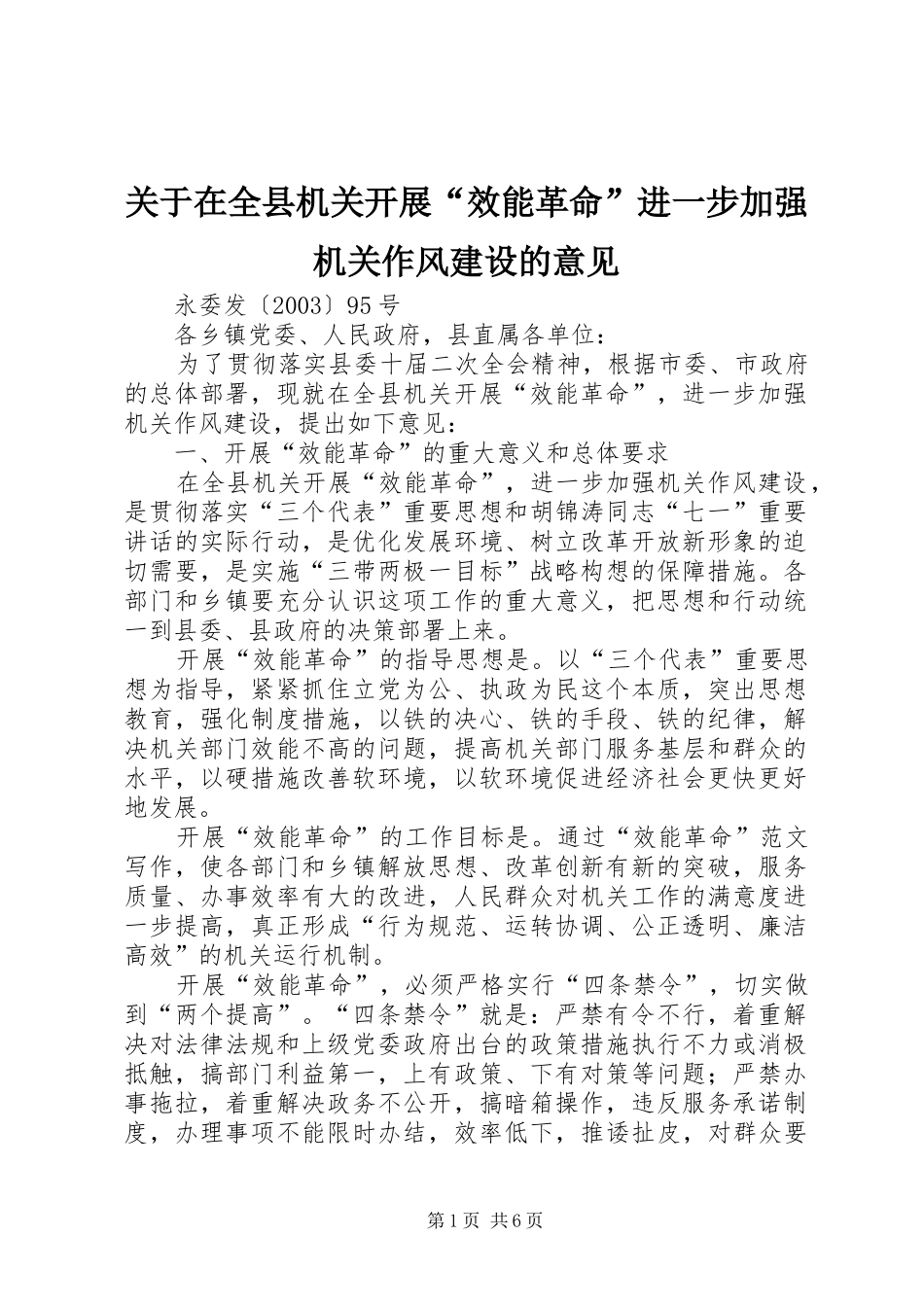 关于在全县机关开展“效能革命”进一步加强机关作风建设的意见

永委发〔2003〕95号

各乡镇党委、人民政府，县直属各单位：

为了贯彻落实县委十届二次全会精神，根据市委、市政府的总体部署，现就在全县机关开展“效能革命”，进一步加强机关作风建设，提出如下意见：

一、开展“效能革命”的重大意义和总体要求

在全县机关开展“效能革命”，进一步加强机关作风建设，是贯彻落实“三个代表”重要思想和胡锦涛同志“七一”重要讲话的实际行动，是优化发展环境、树立改革开放新形象的迫切需要，是实施“三带两极一目标”战略构想的保障措施。各部门和乡镇要充分认识这项工作的重大意义，把思想和行动统一到县委、县政府的决策部署上来。

开展“效能革命”的指导思想是。以“三个代表”重要思想为指导，紧紧抓住立党为公、执政为民这个本质，突出思想教育，强化制度措施，以铁的决心、铁的手段、铁的纪律，解决机关部门效能不高的问题，提高机关部门服务基层和群众的水平，以硬措施改善软环境，以软环境促进经济社会更快更好地发展。

开展“效能革命”的工作目标是。通过“效能革命”范文写作，使各部门和乡镇解放思想、改革创新有新的突破，服务质量、办事效率有大的改进，人民群众对机关工作的满意度进一步提高，真正形成“行为规范、运转协调、公正透明、廉洁高效”的机关运行机制。

开展“效能革命”，必须严格实行“四条禁令”，切实做到“两个提高”。“四条禁令”就是：严禁有令不行，着重解决对法律法规和上级党委政府出台的政策措施执行不力或消极抵触，搞部门利益第一，上有政策、下有对策等问题；严禁办事拖拉，着重解决政务不公开，搞暗箱操作，违反服务承诺制度，办理事项不能限时办结，效率低下，推诿扯皮，对群众要

第1页 共6页